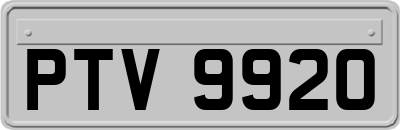 PTV 9920